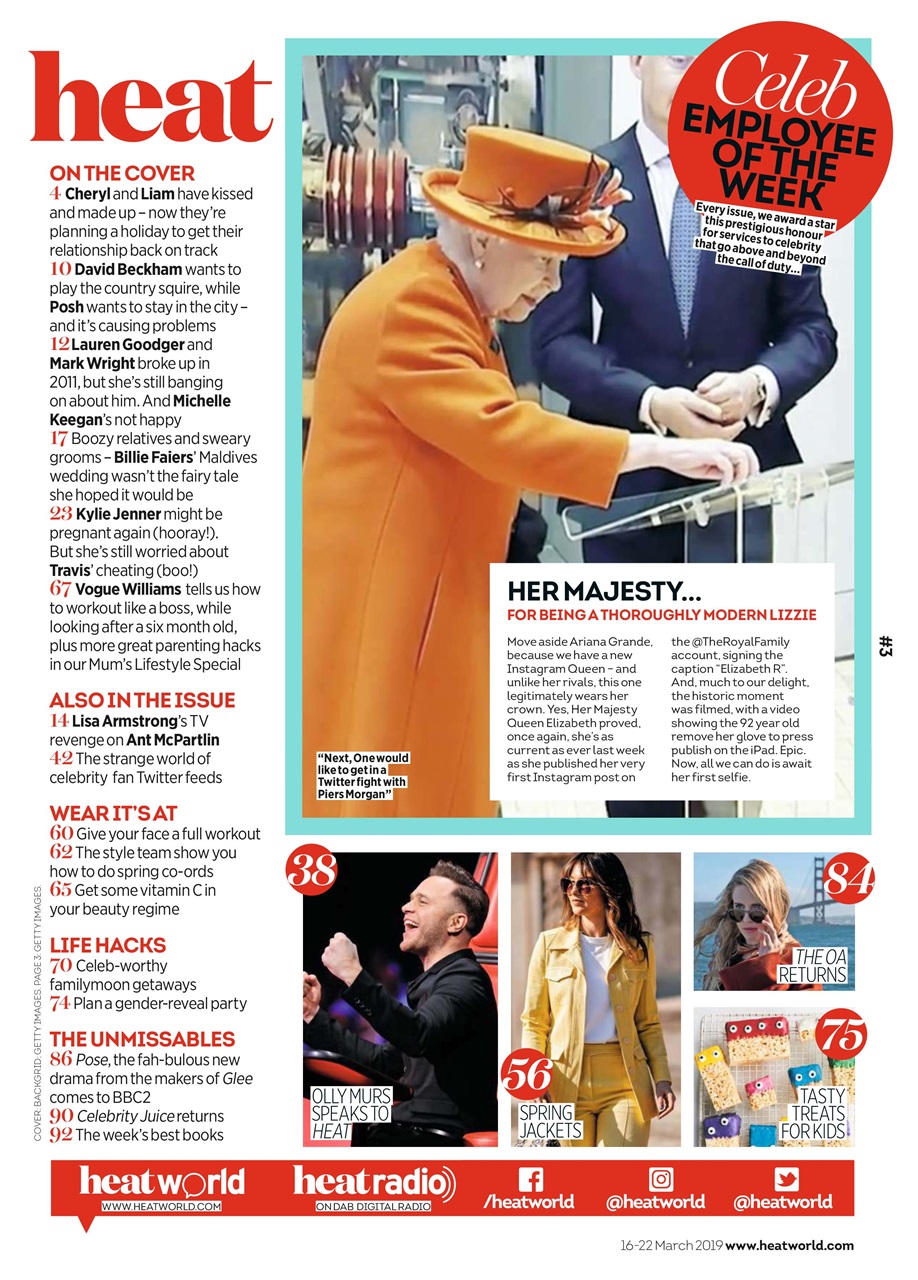 heat

ON THE COVER
4 Cheryl and Liam have kissed and made up – now they're planning a holiday to get their relationship back on track
10 David Beckham wants to play the country squire, while Posh wants to stay in the city – and it's causing problems
12 Lauren Goodger and Mark Wright broke up in 2011, but she's still banging on about him. And Michelle Keegan's not happy
17 Boozy relatives and sweary grooms – Billie Faiers' Maldives wedding wasn't the fairy tale she hoped it would be
23 Kylie Jenner might be pregnant again (hooray!). But she's still worried about Travis' cheating (boo!)
67 Vogue Williams tells us how to workout like a boss, while looking after a six month old, plus more great parenting hacks in our Mum's Lifestyle Special

ALSO IN THE ISSUE
14 Lisa Armstrong's TV revenge on Ant McPartlin
42 The strange world of celebrity fan Twitter feeds

WEAR IT'S AT
60 Give your face a full workout
62 The style team show you how to do spring co-ords
65 Get some vitamin C in your beauty regime

LIFE HACKS
70 Celeb-worthy familymoon getaways
74 Plan a gender-reveal party

THE UNMISSABLES
86 Pose, the fah-bulous new drama from the makers of Glee comes to BBC2
90 Celebrity Juice returns
92 The week's best books

COVER BACKGRID; GETTY IMAGES. PAGE 3: GETTY IMAGES

Celeb EMPLOYEE OF THE WEEK
Every issue, we award a star this prestigious honour for services to celebrity that go above and beyond the call of duty...

"Next, One would like to get in a Twitter fight with Piers Morgan"

HER MAJESTY...
FOR BEING A THOROUGHLY MODERN LIZZIE
Move aside Ariana Grande, because we have a new Instagram Queen – and unlike her rivals, this one legitimately wears her crown. Yes, Her Majesty Queen Elizabeth proved, once again, she's as current as ever last week as she published her very first Instagram post on the @TheRoyalFamily account, signing the caption "Elizabeth R". And, much to our delight, the historic moment was filmed, with a video showing the 92 year old remove her glove to press publish on the iPad. Epic. Now, all we can do is await her first selfie.

#3

38 OLLY MURS SPEAKS TO HEAT

56 SPRING JACKETS

84 THE OA RETURNS

75 TASTY TREATS FOR KIDS

heatworld WWW.HEATWORLD.COM
heatradio ON DAB DIGITAL RADIO
/heatworld
@heatworld
@heatworld

16-22 March 2019 www.heatworld.com